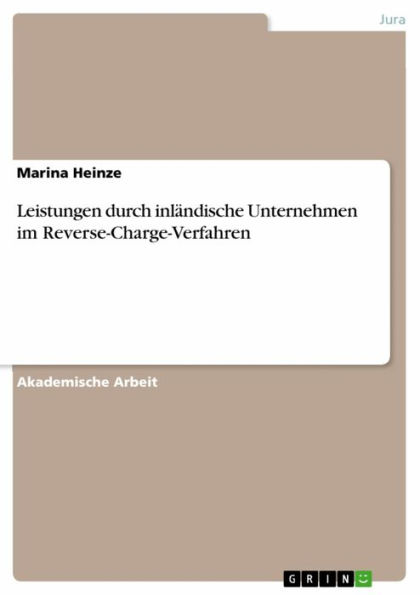 Jura

Marina Heinze

Leistungen durch inländische Unternehmen im Reverse-Charge-Verfahren

Akademische Arbeit

GRIN